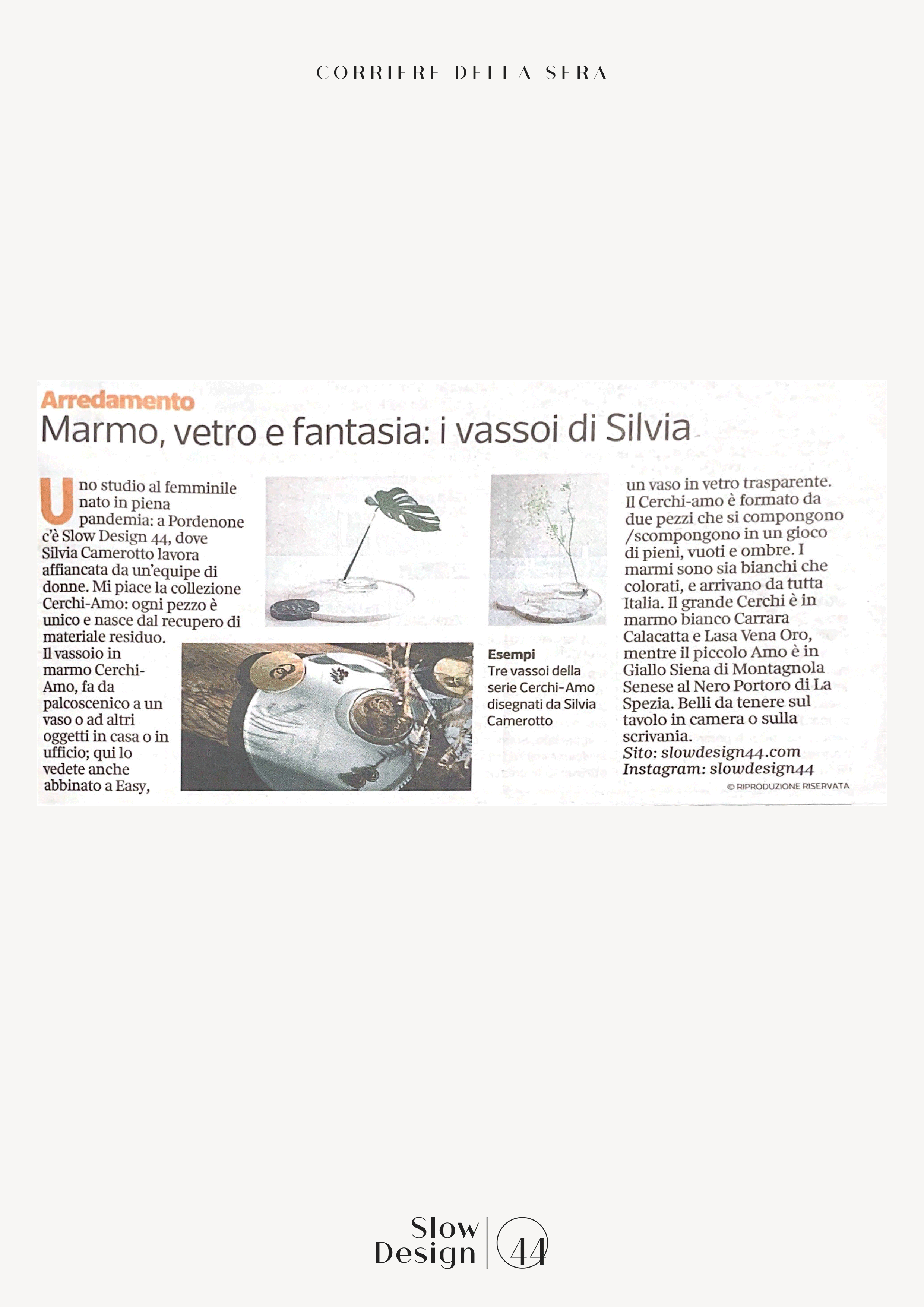 CORRIERE DELLA SERA

Arredamento

Marmo, vetro e fantasia: i vassoi di Silvia

Uno studio al femminile nato in piena pandemia: a Pordenone c'è Slow Design 44, dove Silvia Camerotto lavora affiancata da un'equipe di donne. Mi piace la collezione Cerchi-Amo: ogni pezzo è unico e nasce dal recupero di materiale residuo.
Il vassoio in marmo Cerchi-Amo, fa da palcoscenico a un vaso o ad altri oggetti in casa o in ufficio; qui lo vedete anche abbinato a Easy, un vaso in vetro trasparente. Il Cerchi-amo è formato da due pezzi che si compongono /scompongono in un gioco di pieni, vuoti e ombre. I marmi sono sia bianchi che colorati, e arrivano da tutta Italia. Il grande Cerchi è in marmo bianco Carrara Calacatta e Lasa Vena Oro, mentre il piccolo Amo è in Giallo Siena di Montagnola Senese al Nero Portoro di La Spezia. Belli da tenere sul tavolo in camera o sulla scrivania.
Sito: slowdesign44.com
Instagram: slowdesign44

© RIPRODUZIONE RISERVATA

Esempi
Tre vassoi della serie Cerchi-Amo disegnati da Silvia Camerotto

Slow Design 44